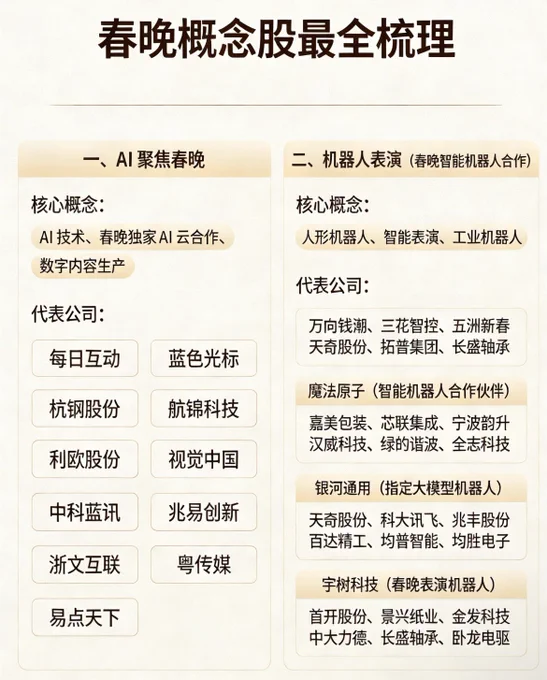 春晚概念股最全梳理

一、AI 聚焦春晚

核心概念:

AI 技术、春晚独家 AI 云合作、数字内容生产

代表公司:

每日互动
蓝色光标
杭钢股份
航锦科技
利欧股份
视觉中国
中科蓝讯
兆易创新
浙文互联
粤传媒
易点天下

二、机器人表演(春晚智能机器人合作)

核心概念:

人形机器人、智能表演、工业机器人

代表公司:

万向钱潮、三花智控、五洲新春
天奇股份、拓普集团、长盛轴承

魔法原子(智能机器人合作伙伴)

嘉美包装、芯联集成、宁波韵升
汉威科技、绿的谐波、全志科技

银河通用(指定大模型机器人)

天奇股份、科大讯飞、兆丰股份
百达精工、均普智能、均胜电子

宇树科技(春晚表演机器人)

首开股份、景兴纸业、金发科技
中大力德、长盛轴承、卧龙电驱